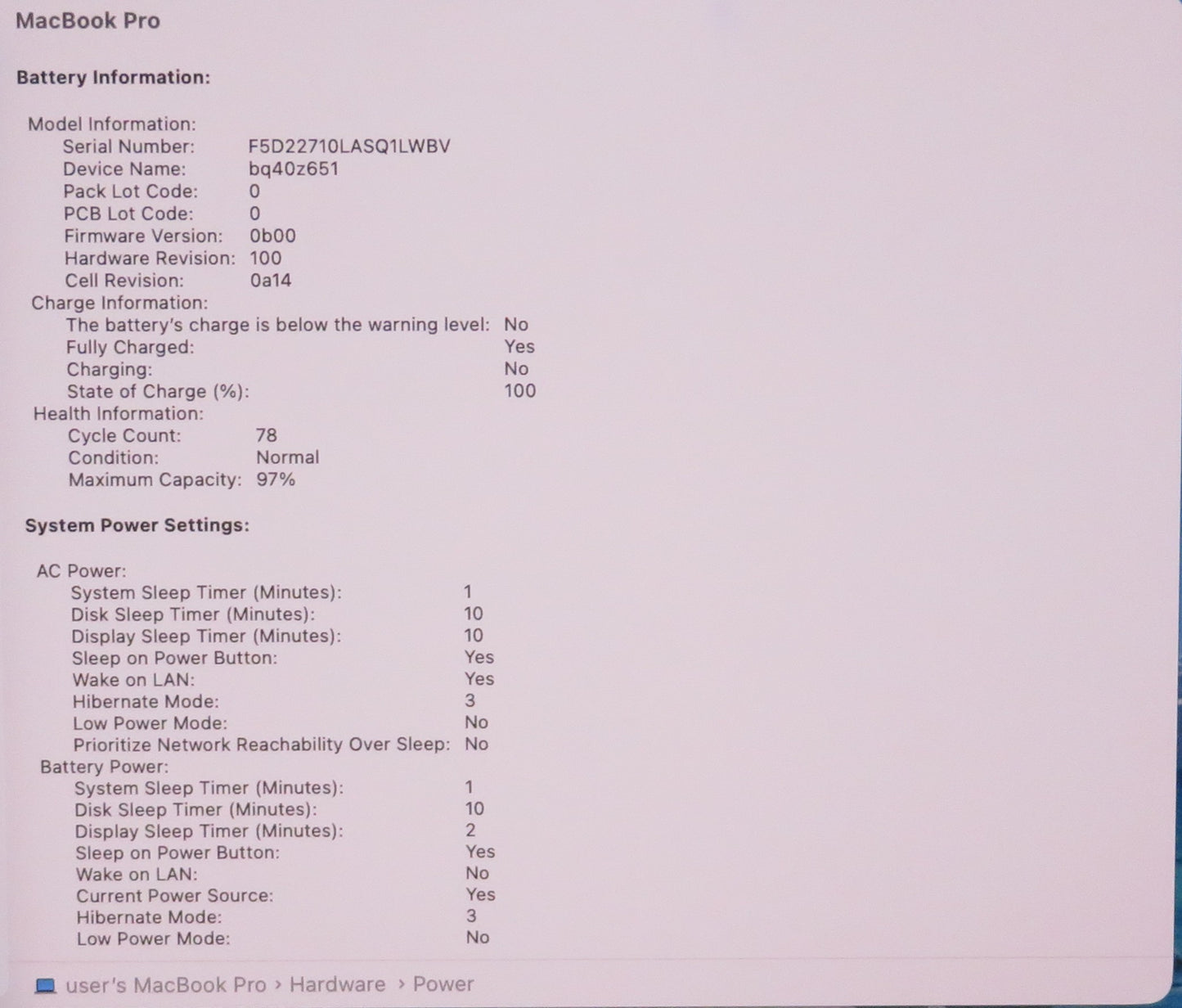 MacBook Pro

Battery Information:

Model Information:
Serial Number: F5D22710LASQ1LWBV
Device Name: bq40z651
Pack Lot Code: 0
PCB Lot Code: 0
Firmware Version: 0b00
Hardware Revision: 100
Cell Revision: 0a14
Charge Information:
The battery's charge is below the warning level: No
Fully Charged: Yes
Charging: No
State of Charge (%): 100
Health Information:
Cycle Count: 78
Condition: Normal
Maximum Capacity: 97%

System Power Settings:

AC Power:
System Sleep Timer (Minutes): 1
Disk Sleep Timer (Minutes): 10
Display Sleep Timer (Minutes): 10
Sleep on Power Button: Yes
Wake on LAN: Yes
Hibernate Mode: 3
Low Power Mode: No
Prioritize Network Reachability Over Sleep: No
Battery Power:
System Sleep Timer (Minutes): 1
Disk Sleep Timer (Minutes): 10
Display Sleep Timer (Minutes): 2
Sleep on Power Button: Yes
Wake on LAN: No
Current Power Source: Yes
Hibernate Mode: 3
Low Power Mode: No

user's MacBook Pro › Hardware › Power